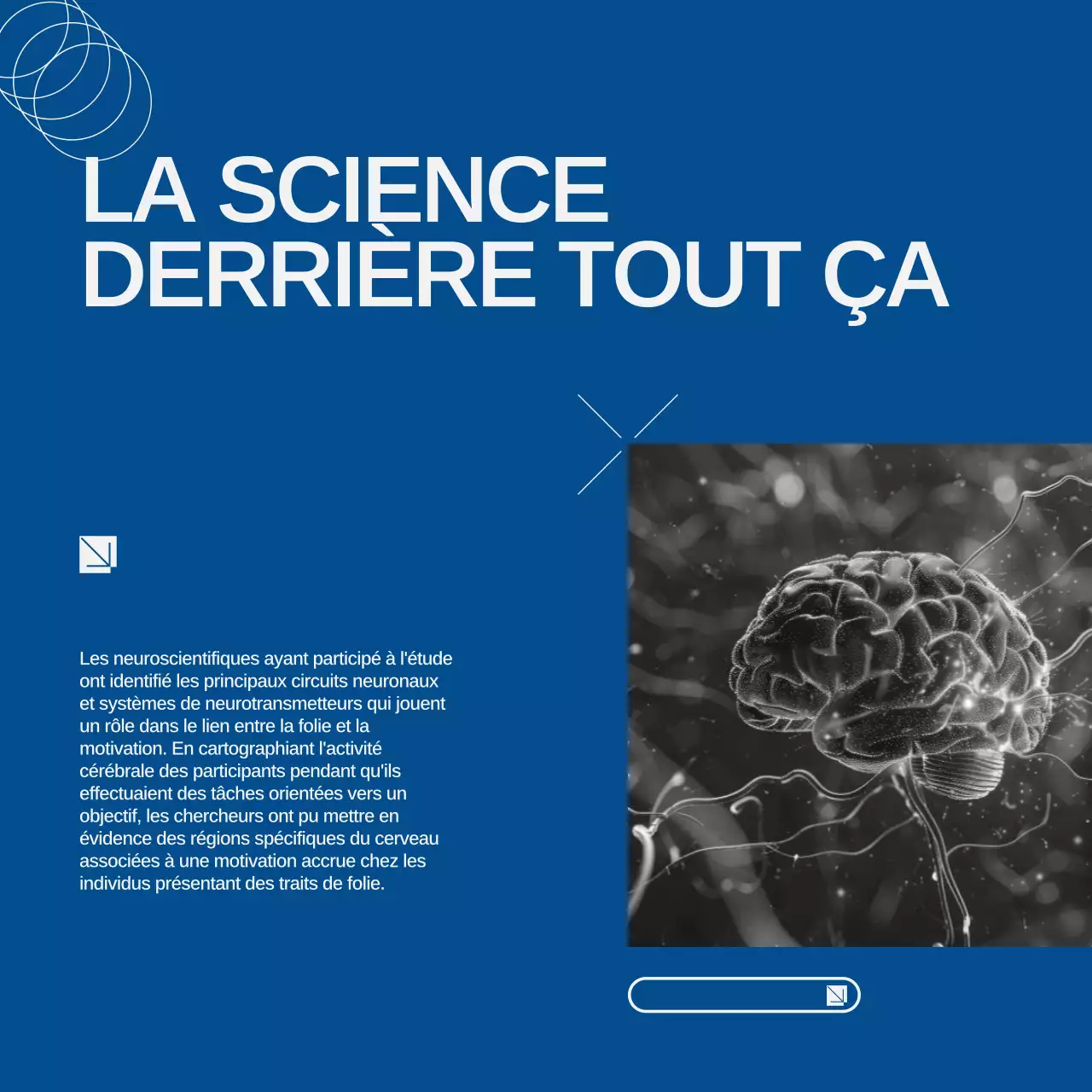 LA SCIENCE
DERRIÈRE TOUT ÇA

Les neuroscientifiques ayant participé à l'étude ont identifié les principaux circuits neuronaux et systèmes de neurotransmetteurs qui jouent un rôle dans le lien entre la folie et la motivation. En cartographiant l'activité cérébrale des participants pendant qu'ils effectuaient des tâches orientées vers un objectif, les chercheurs ont pu mettre en évidence des régions spécifiques du cerveau associées à une motivation accrue chez les individus présentant des traits de folie.